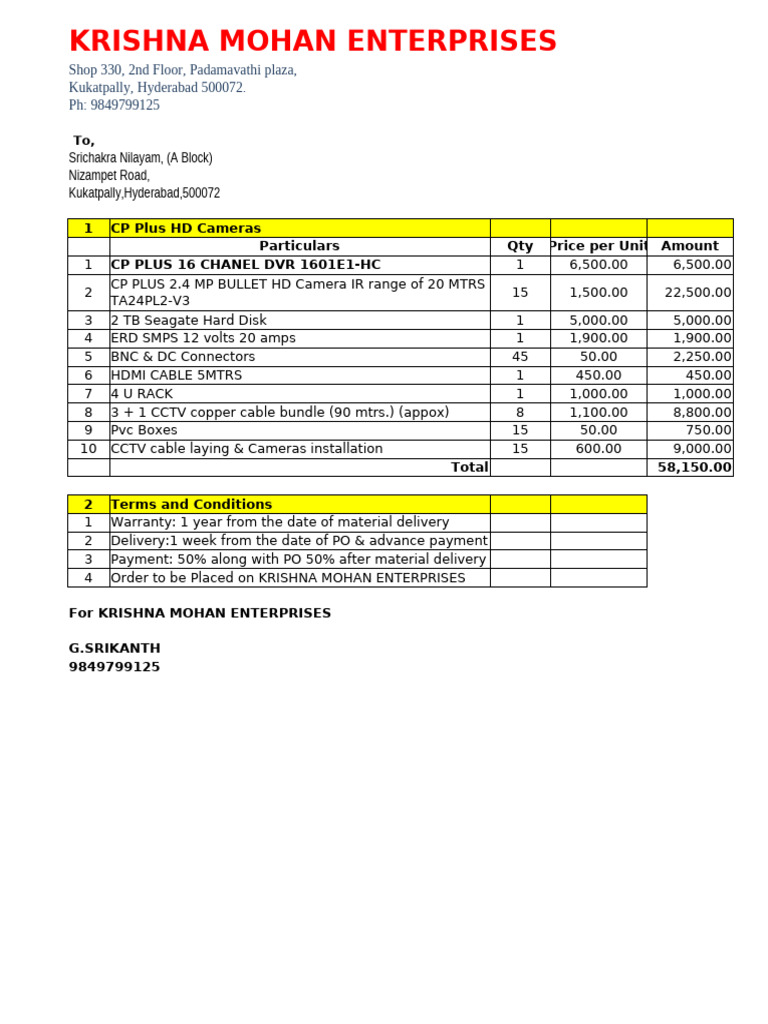 KRISHNA MOHAN ENTERPRISES
Shop 330, 2nd Floor, Padamavathi plaza,
Kukatpally, Hyderabad 500072.
Ph: 9849799125

To,
Srichakra Nilayam, (A Block)
Nizampet Road,
Kukatpally,Hyderabad,500072

| 1 | CP Plus HD Cameras | | | |
|---|---|---|---|---|
| | Particulars | Qty | Price per Unit | Amount |
| 1 | CP PLUS 16 CHANEL DVR 1601E1-HC | 1 | 6,500.00 | 6,500.00 |
| 2 | CP PLUS 2.4 MP BULLET HD Camera IR range of 20 MTRS TA24PL2-V3 | 15 | 1,500.00 | 22,500.00 |
| 3 | 2 TB Seagate Hard Disk | 1 | 5,000.00 | 5,000.00 |
| 4 | ERD SMPS 12 volts 20 amps | 1 | 1,900.00 | 1,900.00 |
| 5 | BNC & DC Connectors | 45 | 50.00 | 2,250.00 |
| 6 | HDMI CABLE 5MTRS | 1 | 450.00 | 450.00 |
| 7 | 4 U RACK | 1 | 1,000.00 | 1,000.00 |
| 8 | 3 + 1 CCTV copper cable bundle (90 mtrs.) (appox) | 8 | 1,100.00 | 8,800.00 |
| 9 | Pvc Boxes | 15 | 50.00 | 750.00 |
| 10 | CCTV cable laying & Cameras installation | 15 | 600.00 | 9,000.00 |
| | Total | | | 58,150.00 |

| 2 | Terms and Conditions | | |
|---|---|---|---|
| 1 | Warranty: 1 year from the date of material delivery | | |
| 2 | Delivery:1 week from the date of PO & advance payment | | |
| 3 | Payment: 50% along with PO 50% after material delivery | | |
| 4 | Order to be Placed on KRISHNA MOHAN ENTERPRISES | | |

For KRISHNA MOHAN ENTERPRISES

G.SRIKANTH
9849799125